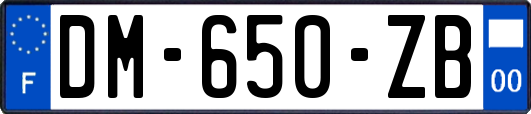 F
DM-650-ZB
00